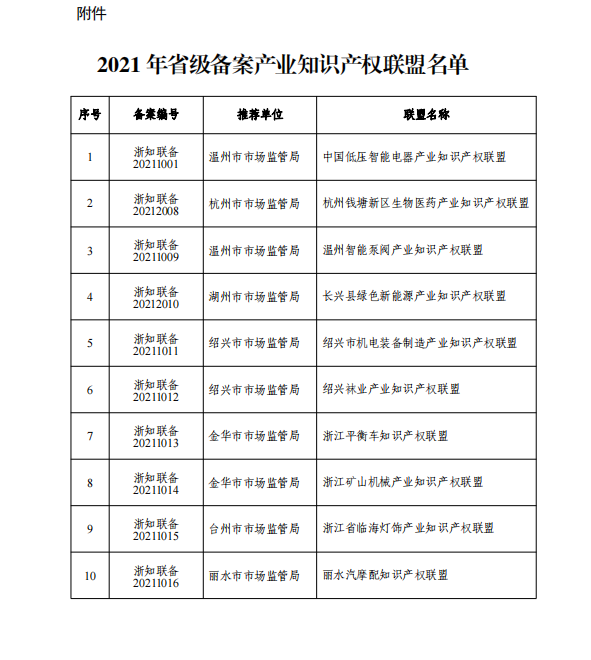 附件

2021 年省级备案产业知识产权联盟名单

| 序号 | 备案编号 | 推荐单位 | 联盟名称 |
|---|---|---|---|
| 1 | 浙知联备 20211001 | 温州市市场监管局 | 中国低压智能电器产业知识产权联盟 |
| 2 | 浙知联备 20212008 | 杭州市市场监管局 | 杭州钱塘新区生物医药产业知识产权联盟 |
| 3 | 浙知联备 20211009 | 温州市市场监管局 | 温州智能泵阀产业知识产权联盟 |
| 4 | 浙知联备 20212010 | 湖州市市场监管局 | 长兴县绿色新能源产业知识产权联盟 |
| 5 | 浙知联备 20211011 | 绍兴市市场监管局 | 绍兴市机电装备制造产业知识产权联盟 |
| 6 | 浙知联备 20211012 | 绍兴市市场监管局 | 绍兴袜业产业知识产权联盟 |
| 7 | 浙知联备 20211013 | 金华市市场监管局 | 浙江平衡车知识产权联盟 |
| 8 | 浙知联备 20211014 | 金华市市场监管局 | 浙江矿山机械产业知识产权联盟 |
| 9 | 浙知联备 20211015 | 台州市市场监管局 | 浙江省临海灯饰产业知识产权联盟 |
| 10 | 浙知联备 20211016 | 丽水市市场监管局 | 丽水汽摩配知识产权联盟 |